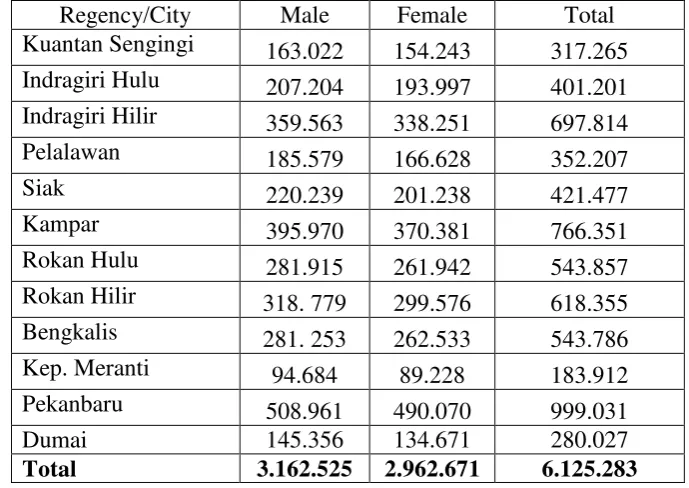 | Regency/City | Male | Female | Total |
|---|---|---|---|
| Kuantan Sengingi | 163.022 | 154.243 | 317.265 |
| Indragiri Hulu | 207.204 | 193.997 | 401.201 |
| Indragiri Hilir | 359.563 | 338.251 | 697.814 |
| Pelalawan | 185.579 | 166.628 | 352.207 |
| Siak | 220.239 | 201.238 | 421.477 |
| Kampar | 395.970 | 370.381 | 766.351 |
| Rokan Hulu | 281.915 | 261.942 | 543.857 |
| Rokan Hilir | 318. 779 | 299.576 | 618.355 |
| Bengkalis | 281. 253 | 262.533 | 543.786 |
| Kep. Meranti | 94.684 | 89.228 | 183.912 |
| Pekanbaru | 508.961 | 490.070 | 999.031 |
| Dumai | 145.356 | 134.671 | 280.027 |
| Total | 3.162.525 | 2.962.671 | 6.125.283 |